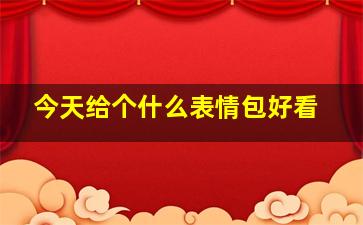 今天给个什么表情包好看